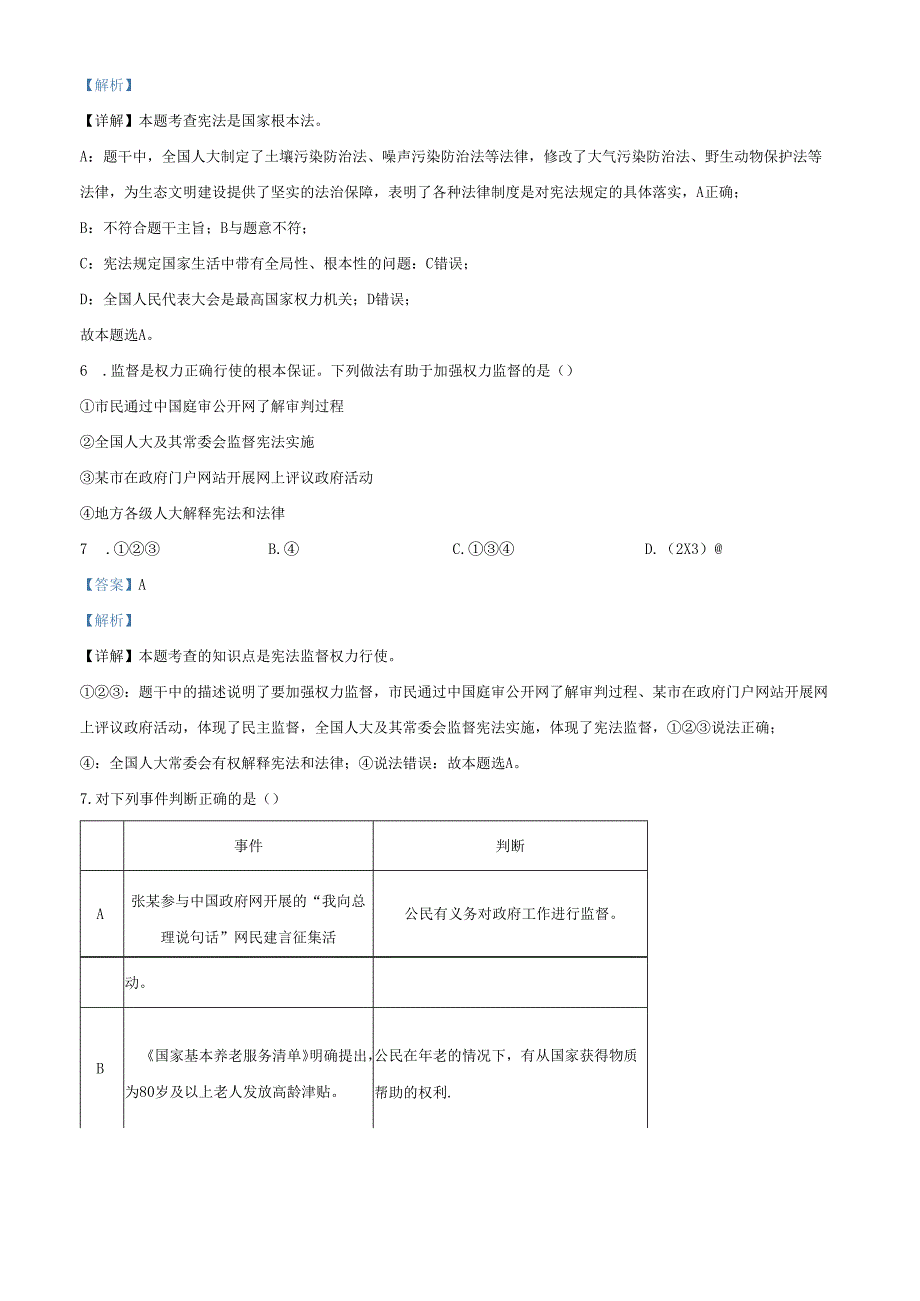 【解析】

【详解】本题考查宪法是国家根本法。

A：题干中，全国人大制定了土壤污染防治法、噪声污染防治法等法律，修改了大气污染防治法、野生动物保护法等法律，为生态文明建设提供了坚实的法治保障，表明了各种法律制度是对宪法规定的具体落实，A正确；

B：不符合题干主旨；B与题意不符；

C：宪法规定国家生活中带有全局性、根本性的问题：C错误；

D：全国人民代表大会是最高国家权力机关；D错误；

故本题选A。

6　.监督是权力正确行使的根本保证。下列做法有助于加强权力监督的是（）

①市民通过中国庭审公开网了解审判过程

②全国人大及其常委会监督宪法实施

③某市在政府门户网站开展网上评议政府活动

④地方各级人大解释宪法和法律

7　.①②③　　B.④　　C.①③④　　D.（2X3）@

【答案】A

【解析】

【详解】本题考查的知识点是宪法监督权力行使。

①②③：题干中的描述说明了要加强权力监督，市民通过中国庭审公开网了解审判过程、某市在政府门户网站开展网上评议政府活动，体现了民主监督，全国人大及其常委会监督宪法实施，体现了宪法监督，①②③说法正确；

④：全国人大常委会有权解释宪法和法律；④说法错误：故本题选A。

7.对下列事件判断正确的是（）

| | 事件 | 判断 |
|---|---|---|
| A | 张某参与中国政府网开展的“我向总理说句话”网民建言征集活 | 公民有义务对政府工作进行监督。 |
| | 动。 | |
| B | 《国家基本养老服务清单》明确提出，为80岁及以上老人发放高龄津贴。 | 公民在年老的情况下，有从国家获得物质帮助的权利. |